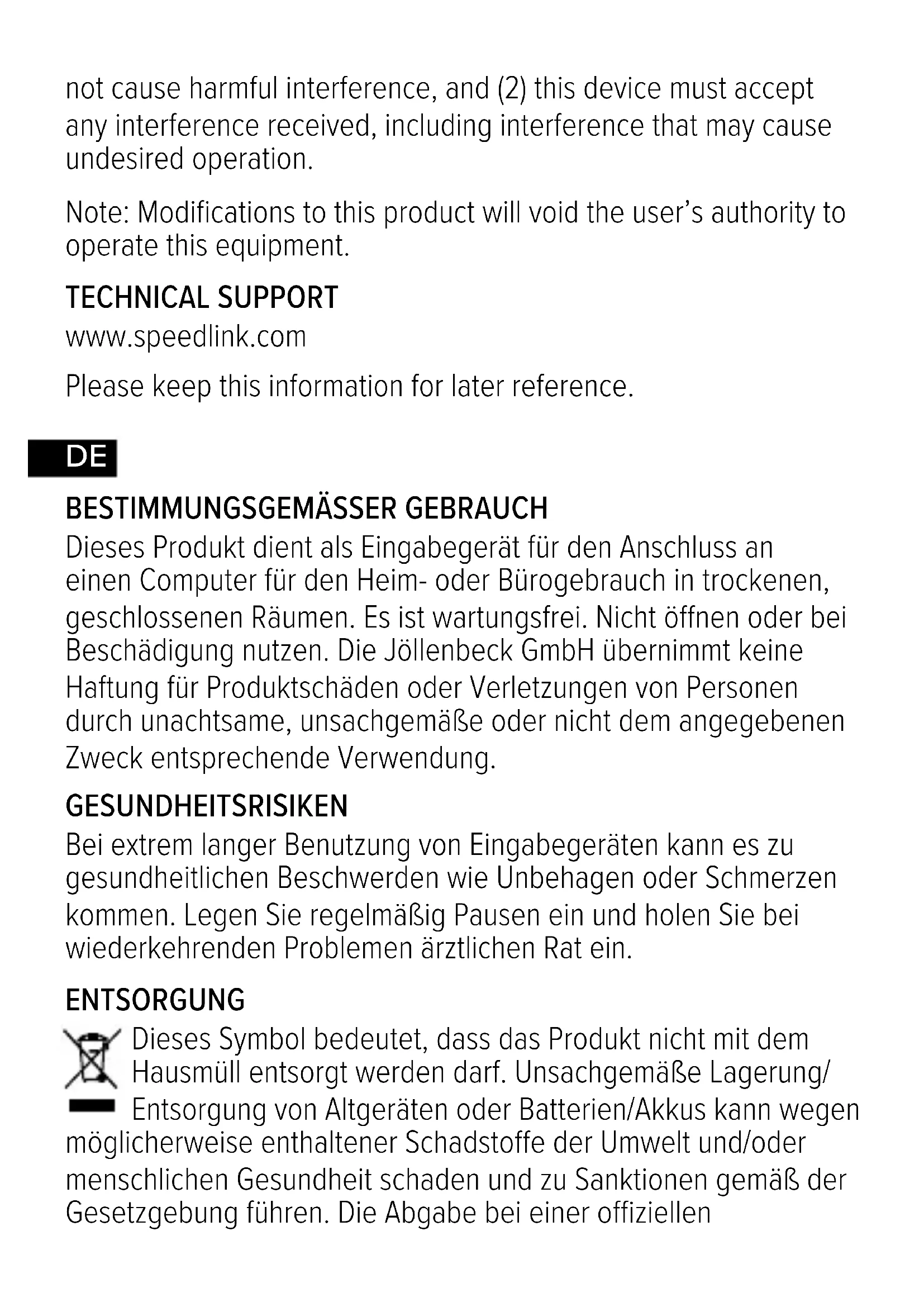 not cause harmful interference, and (2) this device must accept any interference received, including interference that may cause undesired operation.

Note: Modifications to this product will void the user's authority to operate this equipment.

TECHNICAL SUPPORT
www.speedlink.com

Please keep this information for later reference.

DE

BESTIMMUNGSGEMÄSSER GEBRAUCH
Dieses Produkt dient als Eingabegerät für den Anschluss an einen Computer für den Heim- oder Bürogebrauch in trockenen, geschlossenen Räumen. Es ist wartungsfrei. Nicht öffnen oder bei Beschädigung nutzen. Die Jöllenbeck GmbH übernimmt keine Haftung für Produktschäden oder Verletzungen von Personen durch unachtsame, unsachgemäße oder nicht dem angegebenen Zweck entsprechende Verwendung.

GESUNDHEITSRISIKEN
Bei extrem langer Benutzung von Eingabegeräten kann es zu gesundheitlichen Beschwerden wie Unbehagen oder Schmerzen kommen. Legen Sie regelmäßig Pausen ein und holen Sie bei wiederkehrenden Problemen ärztlichen Rat ein.

ENTSORGUNG
Dieses Symbol bedeutet, dass das Produkt nicht mit dem Hausmüll entsorgt werden darf. Unsachgemäße Lagerung/ Entsorgung von Altgeräten oder Batterien/Akkus kann wegen möglicherweise enthaltener Schadstoffe der Umwelt und/oder menschlichen Gesundheit schaden und zu Sanktionen gemäß der Gesetzgebung führen. Die Abgabe bei einer offiziellen